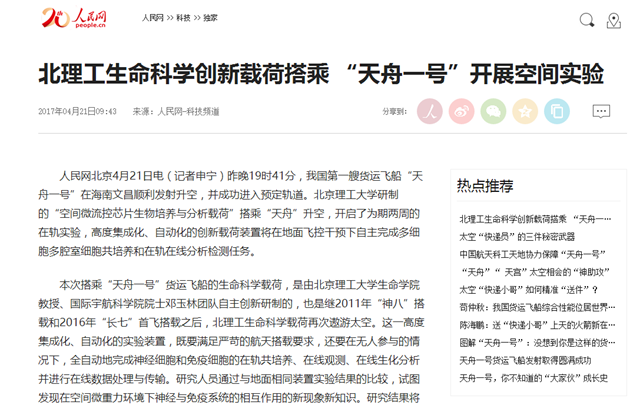 20 人民网 people.cn

人民网 >> 科技 >> 独家

北理工生命科学创新载荷搭乘 “天舟一号”开展空间实验

2017年04月21日09:43　来源：人民网-科技频道

分享到：

人民网北京4月21日电（记者申宁）昨晚19时41分，我国第一艘货运飞船“天舟一号”在海南文昌顺利发射升空，并成功进入预定轨道。北京理工大学研制的“空间微流控芯片生物培养与分析载荷”搭乘“天舟”升空，开启了为期两周的在轨实验，高度集成化、自动化的创新载荷装置将在地面飞控干预下自主完成多细胞多腔室细胞共培养和在轨在线分析检测任务。

本次搭乘“天舟一号”货运飞船的生命科学载荷，是由北京理工大学生命学院教授、国际宇航科学院院士邓玉林团队自主创新研制的，也是继2011年“神八”搭载和2016年“长七”首飞搭载之后，北理工生命科学载荷再次遨游太空。这一高度集成化、自动化的实验装置，既要满足严苛的航天搭载要求，还要在无人参与的情况下，全自动地完成神经细胞和免疫细胞的在轨共培养、在线观测、在线生化分析并进行在线数据处理与传输。研究人员通过与地面相同装置实验结果的比较，试图发现在空间微重力环境下神经与免疫系统的相互作用的新现象新知识。研究结果将

热点推荐

北理工生命科学创新载荷搭乘 “天舟一…
太空“快递员”的三件秘密武器
中国航天科工天地协力保障“天舟一号”
“天舟”“ 天宫”太空相会的“神助攻”
太空“快递小哥”如何精准“送件”？
苟仲秋：我国货运飞船综合性能位居世界…
陈海鹏：送“快递小哥”上天的火箭新在…
图解“天舟一号”：没想到你是这样的货…
天舟一号货运飞船发射取得圆满成功
天舟一号，你不知道的“大家伙”成长史